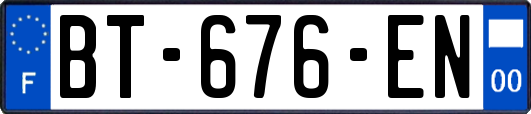 F

BT-676-EN

00